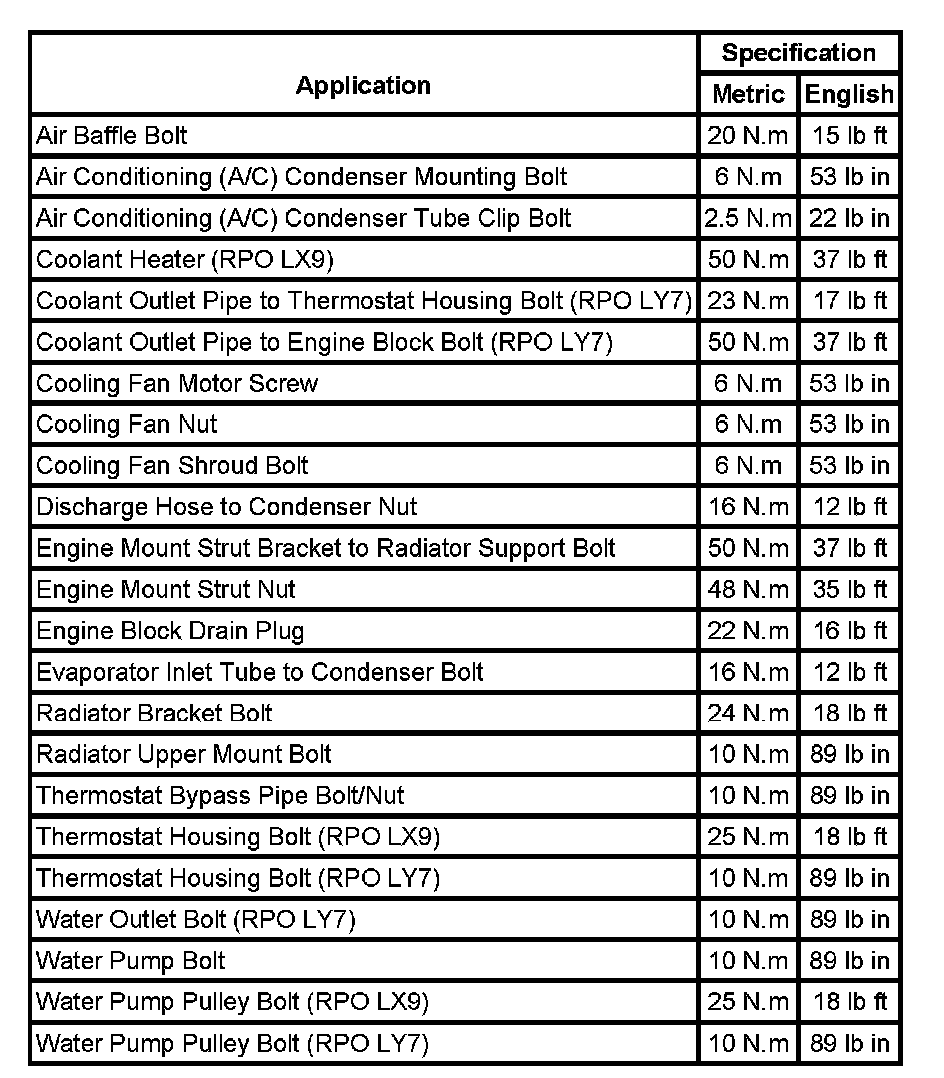 | Application | Specification Metric | Specification English |
|---|---|---|
| Air Baffle Bolt | 20 N.m | 15 lb ft |
| Air Conditioning (A/C) Condenser Mounting Bolt | 6 N.m | 53 lb in |
| Air Conditioning (A/C) Condenser Tube Clip Bolt | 2.5 N.m | 22 lb in |
| Coolant Heater (RPO LX9) | 50 N.m | 37 lb ft |
| Coolant Outlet Pipe to Thermostat Housing Bolt (RPO LY7) | 23 N.m | 17 lb ft |
| Coolant Outlet Pipe to Engine Block Bolt (RPO LY7) | 50 N.m | 37 lb ft |
| Cooling Fan Motor Screw | 6 N.m | 53 lb in |
| Cooling Fan Nut | 6 N.m | 53 lb in |
| Cooling Fan Shroud Bolt | 6 N.m | 53 lb in |
| Discharge Hose to Condenser Nut | 16 N.m | 12 lb ft |
| Engine Mount Strut Bracket to Radiator Support Bolt | 50 N.m | 37 lb ft |
| Engine Mount Strut Nut | 48 N.m | 35 lb ft |
| Engine Block Drain Plug | 22 N.m | 16 lb ft |
| Evaporator Inlet Tube to Condenser Bolt | 16 N.m | 12 lb ft |
| Radiator Bracket Bolt | 24 N.m | 18 lb ft |
| Radiator Upper Mount Bolt | 10 N.m | 89 lb in |
| Thermostat Bypass Pipe Bolt/Nut | 10 N.m | 89 lb in |
| Thermostat Housing Bolt (RPO LX9) | 25 N.m | 18 lb ft |
| Thermostat Housing Bolt (RPO LY7) | 10 N.m | 89 lb in |
| Water Outlet Bolt (RPO LY7) | 10 N.m | 89 lb in |
| Water Pump Bolt | 10 N.m | 89 lb in |
| Water Pump Pulley Bolt (RPO LX9) | 25 N.m | 18 lb ft |
| Water Pump Pulley Bolt (RPO LY7) | 10 N.m | 89 lb in |